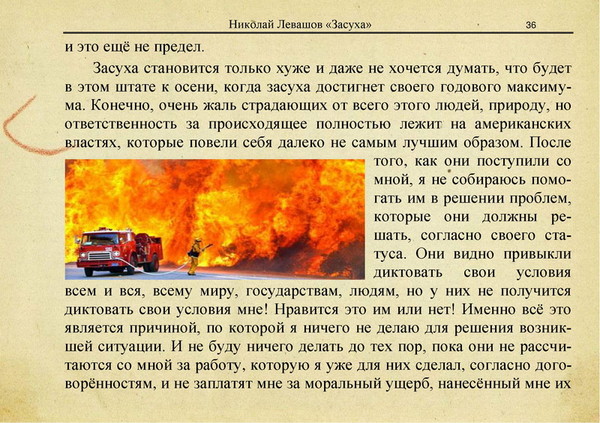 Николай Левашов «Засуха» 36

и это ещё не предел.

Засуха становится только хуже и даже не хочется думать, что будет в этом штате к осени, когда засуха достигнет своего годового максимума. Конечно, очень жаль страдающих от всего этого людей, природу, но ответственность за происходящее полностью лежит на американских властях, которые повели себя далеко не самым лучшим образом. После того, как они поступили со мной, я не собираюсь помогать им в решении проблем, которые они должны решать, согласно своего статуса. Они видно привыкли диктовать свои условия всем и вся, всему миру, государствам, людям, но у них не получится диктовать свои условия мне! Нравится это им или нет! Именно всё это является причиной, по которой я ничего не делаю для решения возникшей ситуации. И не буду ничего делать до тех пор, пока они не рассчитаются со мной за работу, которую я уже для них сделал, согласно договорённостям, и не заплатят мне за моральный ущерб, нанесённый мне их